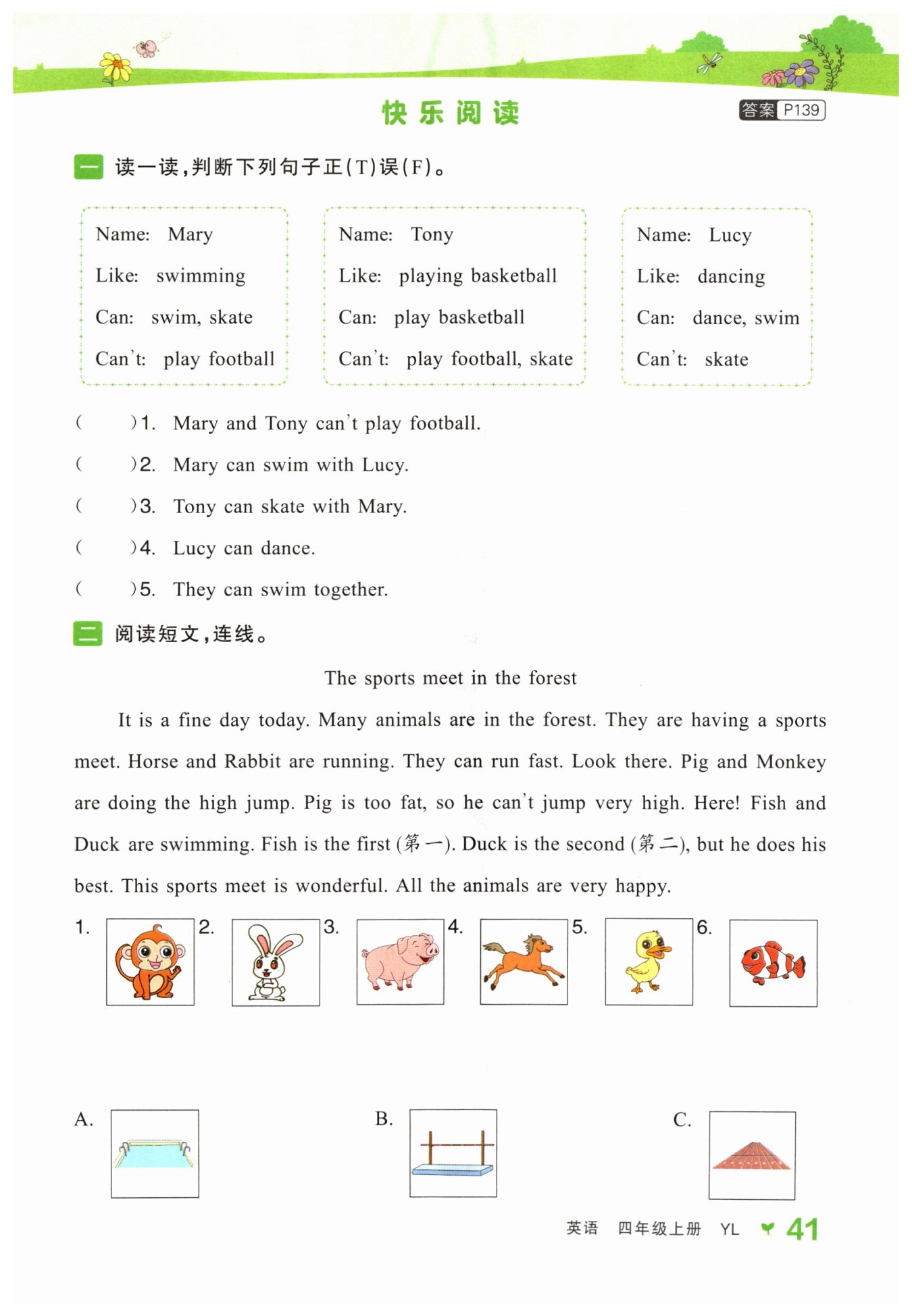 快乐阅读

答案 P139

一 读一读，判断下列句子正(T)误(F)。

Name: Mary
Like: swimming
Can: swim, skate
Can't: play football

Name: Tony
Like: playing basketball
Can: play basketball
Can't: play football, skate

Name: Lucy
Like: dancing
Can: dance, swim
Can't: skate

(　　)1. Mary and Tony can't play football.
(　　)2. Mary can swim with Lucy.
(　　)3. Tony can skate with Mary.
(　　)4. Lucy can dance.
(　　)5. They can swim together.

二 阅读短文，连线。

The sports meet in the forest

It is a fine day today. Many animals are in the forest. They are having a sports meet. Horse and Rabbit are running. They can run fast. Look there. Pig and Monkey are doing the high jump. Pig is too fat, so he can't jump very high. Here! Fish and Duck are swimming. Fish is the first (第一). Duck is the second (第二), but he does his best. This sports meet is wonderful. All the animals are very happy.

1. 2. 3. 4. 5. 6.

A. B. C.

英语 四年级上册 YL 41